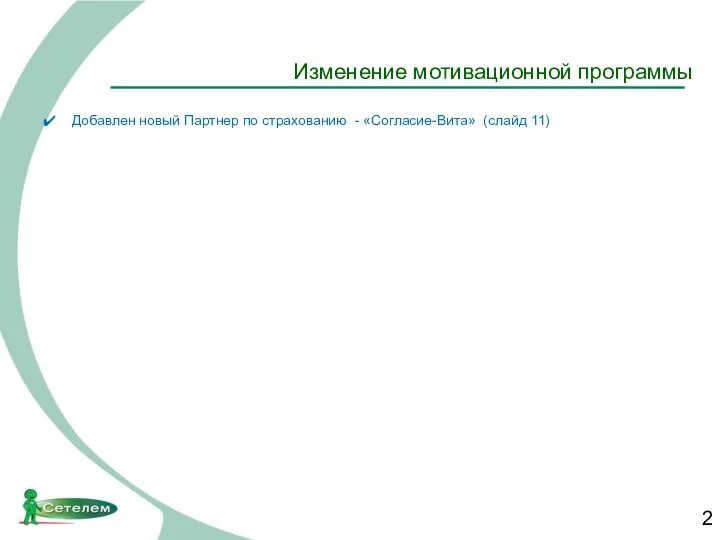 Изменение мотивационной программы

✔ Добавлен новый Партнер по страхованию - «Согласие-Вита» (слайд 11)

Сетелем

2